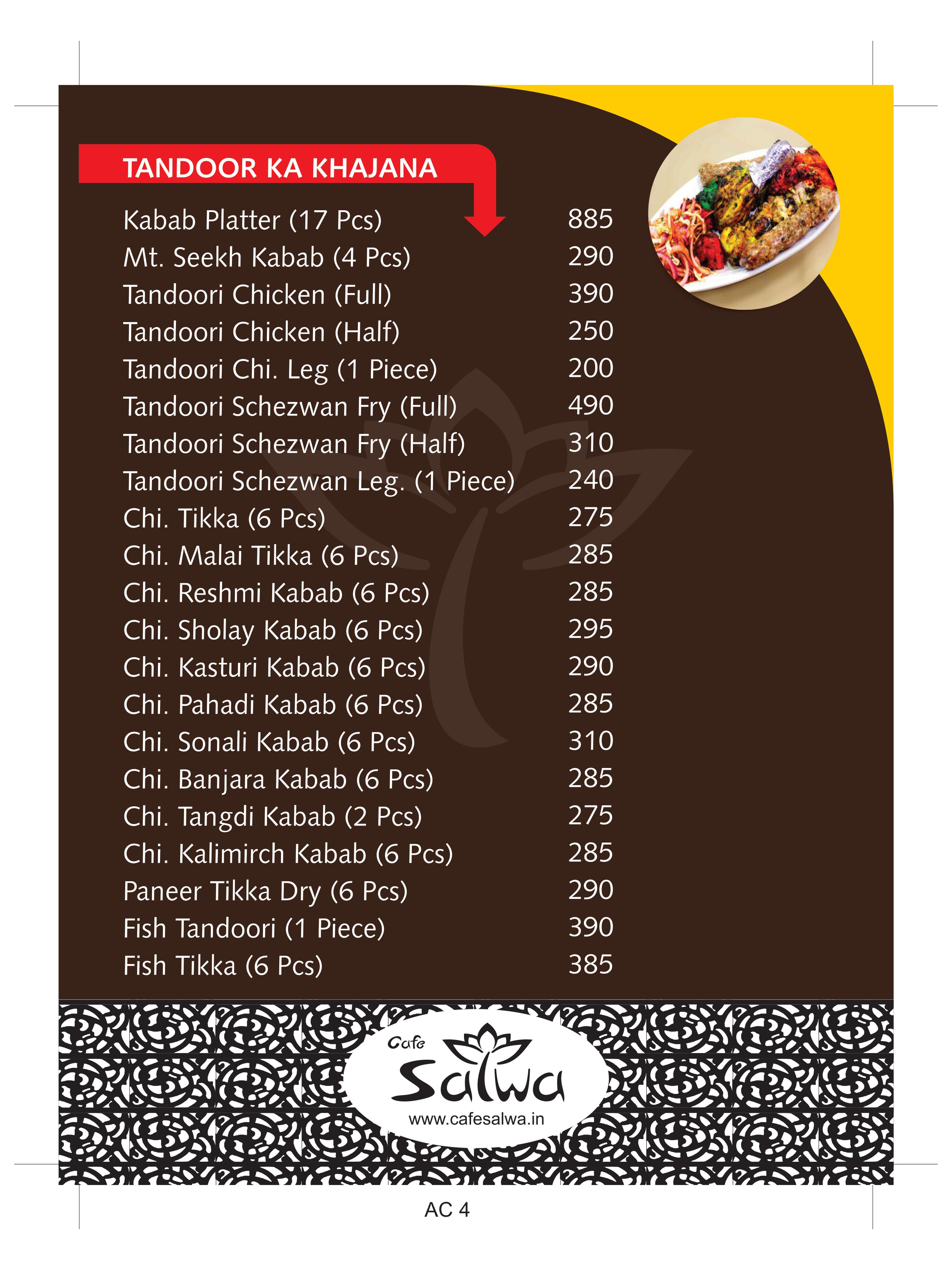 TANDOOR KA KHAJANA

Kabab Platter (17 Pcs) 885
Mt. Seekh Kabab (4 Pcs) 290
Tandoori Chicken (Full) 390
Tandoori Chicken (Half) 250
Tandoori Chi. Leg (1 Piece) 200
Tandoori Schezwan Fry (Full) 490
Tandoori Schezwan Fry (Half) 310
Tandoori Schezwan Leg. (1 Piece) 240
Chi. Tikka (6 Pcs) 275
Chi. Malai Tikka (6 Pcs) 285
Chi. Reshmi Kabab (6 Pcs) 285
Chi. Sholay Kabab (6 Pcs) 295
Chi. Kasturi Kabab (6 Pcs) 290
Chi. Pahadi Kabab (6 Pcs) 285
Chi. Sonali Kabab (6 Pcs) 310
Chi. Banjara Kabab (6 Pcs) 285
Chi. Tangdi Kabab (2 Pcs) 275
Chi. Kalimirch Kabab (6 Pcs) 285
Paneer Tikka Dry (6 Pcs) 290
Fish Tandoori (1 Piece) 390
Fish Tikka (6 Pcs) 385

Cafe
Salwa
www.cafesalwa.in

AC 4